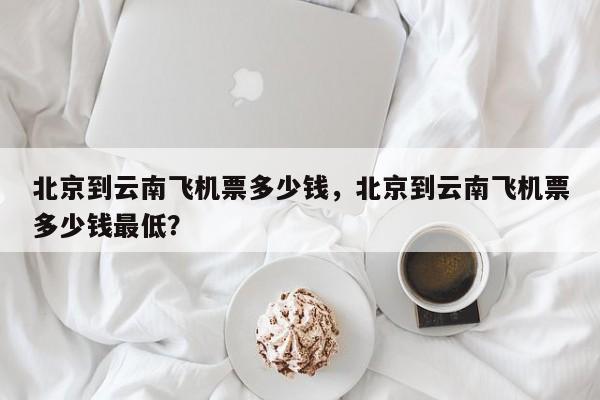 北京到云南飞机票多少钱，北京到云南飞机票多少钱最低?